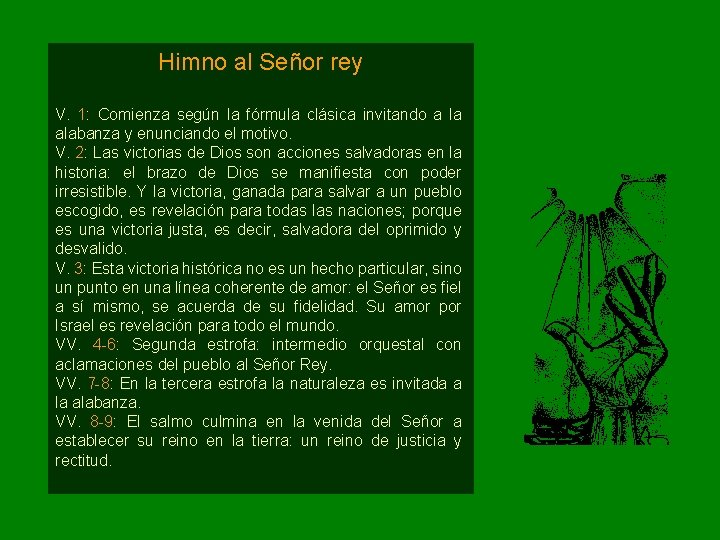 Himno al Señor rey

V. 1: Comienza según la fórmula clásica invitando a la alabanza y enunciando el motivo.
V. 2: Las victorias de Dios son acciones salvadoras en la historia: el brazo de Dios se manifiesta con poder irresistible. Y la victoria, ganada para salvar a un pueblo escogido, es revelación para todas las naciones; porque es una victoria justa, es decir, salvadora del oprimido y desvalido.
V. 3: Esta victoria histórica no es un hecho particular, sino un punto en una línea coherente de amor: el Señor es fiel a sí mismo, se acuerda de su fidelidad. Su amor por Israel es revelación para todo el mundo.
VV. 4-6: Segunda estrofa: intermedio orquestal con aclamaciones del pueblo al Señor Rey.
VV. 7-8: En la tercera estrofa la naturaleza es invitada a la alabanza.
VV. 8-9: El salmo culmina en la venida del Señor a establecer su reino en la tierra: un reino de justicia y rectitud.